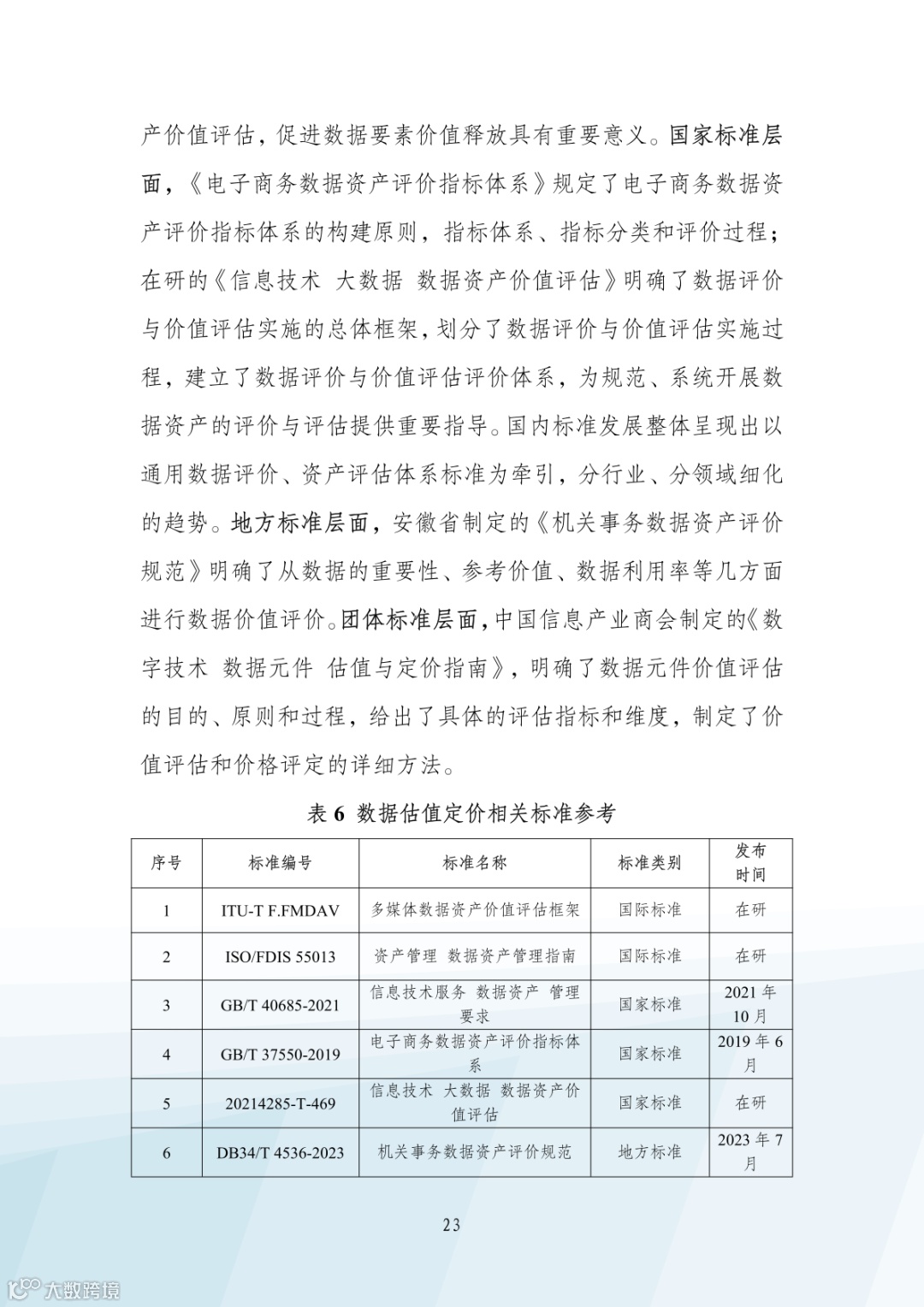 产价值评估，促进数据要素价值释放具有重要意义。国家标准层面，《电子商务数据资产评价指标体系》规定了电子商务数据资产评价指标体系的构建原则，指标体系、指标分类和评价过程；在研的《信息技术 大数据 数据资产价值评估》明确了数据评价与价值评估实施的总体框架，划分了数据评价与价值评估实施过程，建立了数据评价与价值评估评价体系，为规范、系统开展数据资产的评价与评估提供重要指导。国内标准发展整体呈现出以通用数据评价、资产评估体系标准为牵引，分行业、分领域细化的趋势。地方标准层面，安徽省制定的《机关事务数据资产评价规范》明确了从数据的重要性、参考价值、数据利用率等几方面进行数据价值评价。团体标准层面，中国信息产业商会制定的《数字技术 数据元件 估值与定价指南》，明确了数据元件价值评估的目的、原则和过程，给出了具体的评估指标和维度，制定了价值评估和价格评定的详细方法。

表 6 数据估值定价相关标准参考

| 序号 | 标准编号 | 标准名称 | 标准类别 | 发布时间 |
|---|---|---|---|---|
| 1 | ITU-T F.FMDAV | 多媒体数据资产价值评估框架 | 国际标准 | 在研 |
| 2 | ISO/FDIS 55013 | 资产管理 数据资产管理指南 | 国际标准 | 在研 |
| 3 | GB/T 40685-2021 | 信息技术服务 数据资产 管理要求 | 国家标准 | 2021 年 10 月 |
| 4 | GB/T 37550-2019 | 电子商务数据资产评价指标体系 | 国家标准 | 2019 年 6 月 |
| 5 | 20214285-T-469 | 信息技术 大数据 数据资产价值评估 | 国家标准 | 在研 |
| 6 | DB34/T 4536-2023 | 机关事务数据资产评价规范 | 地方标准 | 2023 年 7 月 |

23

大数跨境